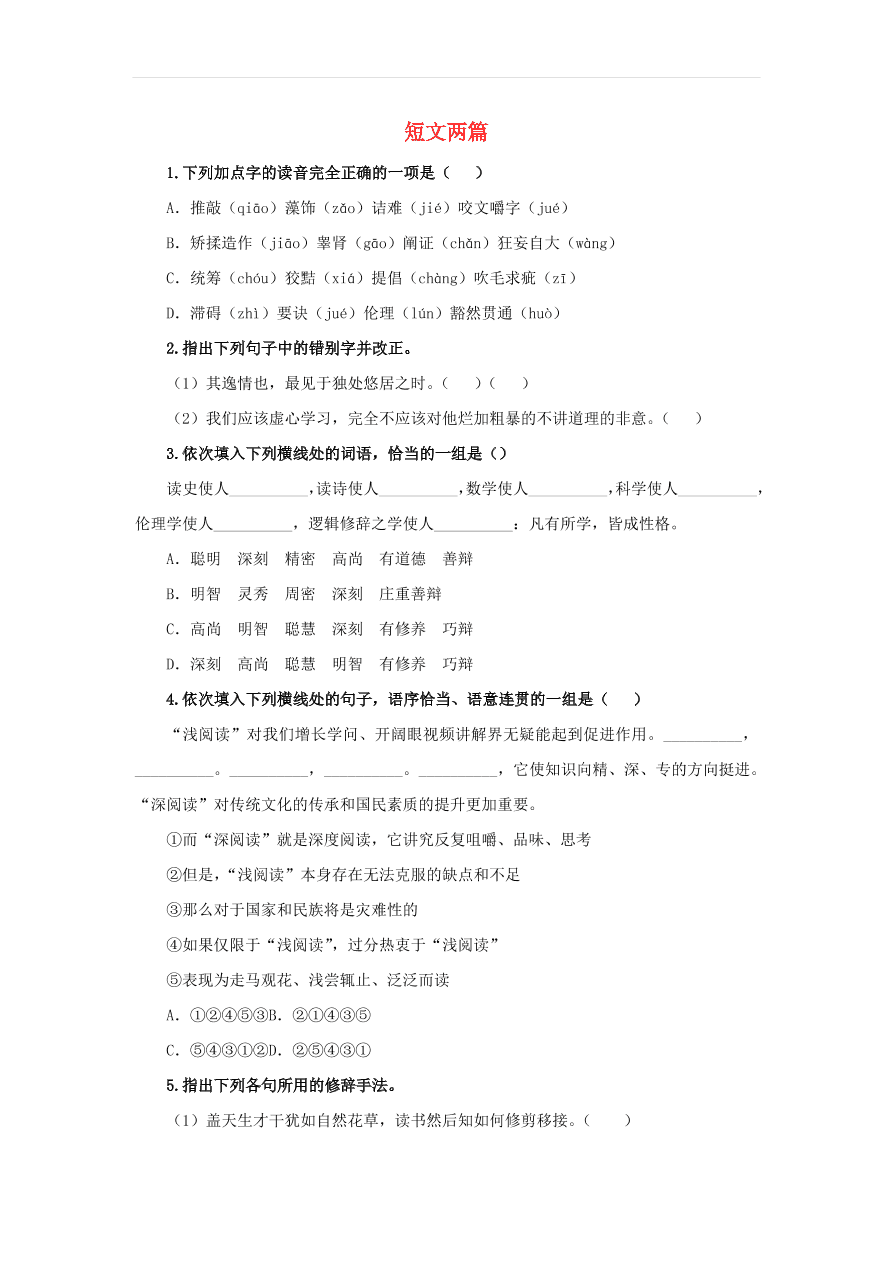 短文两篇

1.下列加点字的读音完全正确的一项是（　）

A. 推敲（qiāo）藻饰（zǎo）诘难（jié）咬文嚼字（jué）

B. 矫揉造作（jiāo）睾肾（gāo）阐证（chǎn）狂妄自大（wàng）

C. 统筹（chóu）狡黠（xiá）提倡（chàng）吹毛求疵（zī）

D. 滞碍（zhì）要诀（jué）伦理（lún）豁然贯通（huò）

2.指出下列句子中的错别字并改正。

（1）其逸情也，最见于独处悠居之时。（　）（　）

（2）我们应该虚心学习，完全不应该对他烂加粗暴的不讲道理的非意。（　）

3.依次填入下列横线处的词语，恰当的一组是（）

读史使人__________，读诗使人__________，数学使人__________，科学使人__________，伦理学使人__________，逻辑修辞之学使人__________：凡有所学，皆成性格。

A. 聪明　深刻　精密　高尚　有道德　善辩

B. 明智　灵秀　周密　深刻　庄重善辩

C. 高尚　明智　聪慧　深刻　有修养　巧辩

D. 深刻　高尚　聪慧　明智　有修养　巧辩

4.依次填入下列横线处的句子，语序恰当、语意连贯的一组是（　）

“浅阅读”对我们增长学问、开阔眼视频讲解界无疑能起到促进作用。__________，__________。__________，__________。__________，它使知识向精、深、专的方向挺进。“深阅读”对传统文化的传承和国民素质的提升更加重要。

①而“深阅读”就是深度阅读，它讲究反复咀嚼、品味、思考

②但是，“浅阅读”本身存在无法克服的缺点和不足

③那么对于国家和民族将是灾难性的

④如果仅限于“浅阅读”，过分热衷于“浅阅读”

⑤表现为走马观花、浅尝辄止、泛泛而读

A. ①②④⑤③B. ②①④③⑤

C. ⑤④③①②D. ②⑤④③①

5.指出下列各句所用的修辞手法。

（1）盖天生才干犹如自然花草，读书然后知如何修剪移接。（　）